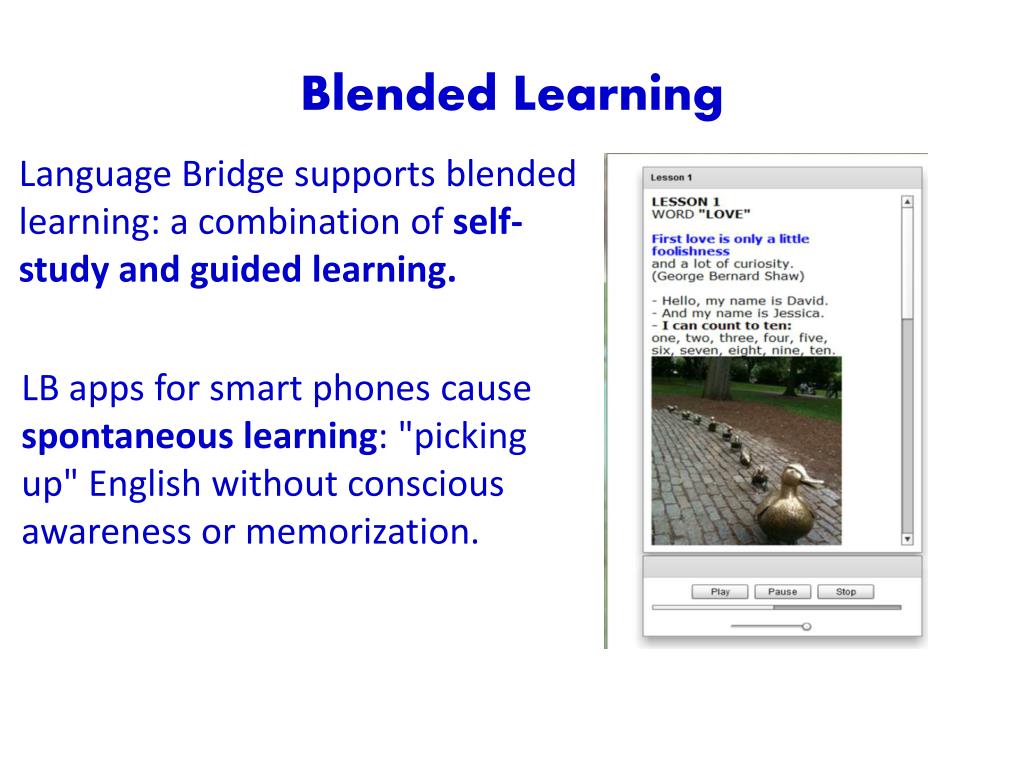 Blended Learning

Language Bridge supports blended learning: a combination of self-study and guided learning.

LB apps for smart phones cause spontaneous learning: "picking up" English without conscious awareness or memorization.

Lesson 1

LESSON 1
WORD "LOVE"

First love is only a little foolishness
and a lot of curiosity.
(George Bernard Shaw)

- Hello, my name is David.
- And my name is Jessica.
- I can count to ten:
one, two, three, four, five, six, seven, eight, nine, ten.

Play Pause Stop